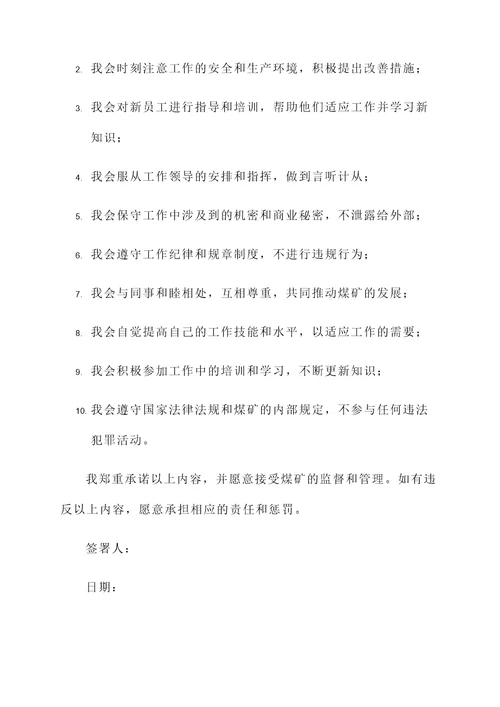 2. 我会时刻注意工作的安全和生产环境，积极提出改善措施；

3. 我会对新员工进行指导和培训，帮助他们适应工作并学习新知识；

4. 我会服从工作领导的安排和指挥，做到言听计从；

5. 我会保守工作中涉及到的机密和商业秘密，不泄露给外部；

6. 我会遵守工作纪律和规章制度，不进行违规行为；

7. 我会与同事和睦相处，互相尊重，共同推动煤矿的发展；

8. 我会自觉提高自己的工作技能和水平，以适应工作的需要；

9. 我会积极参加工作中的培训和学习，不断更新知识；

10. 我会遵守国家法律法规和煤矿的内部规定，不参与任何违法犯罪活动。

我郑重承诺以上内容，并愿意接受煤矿的监督和管理。如有违反以上内容，愿意承担相应的责任和惩罚。

签署人：

日期：